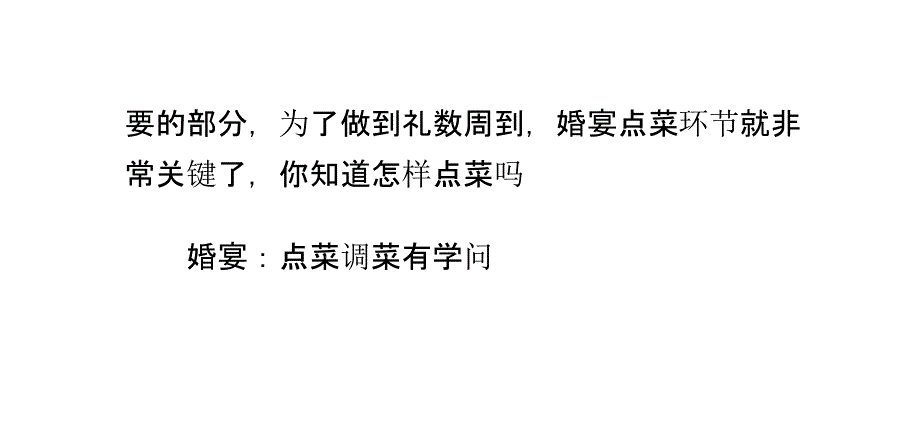 要的部分，为了做到礼数周到，婚宴点菜环节就非常关键了，你知道怎样点菜吗

婚宴：点菜调菜有学问